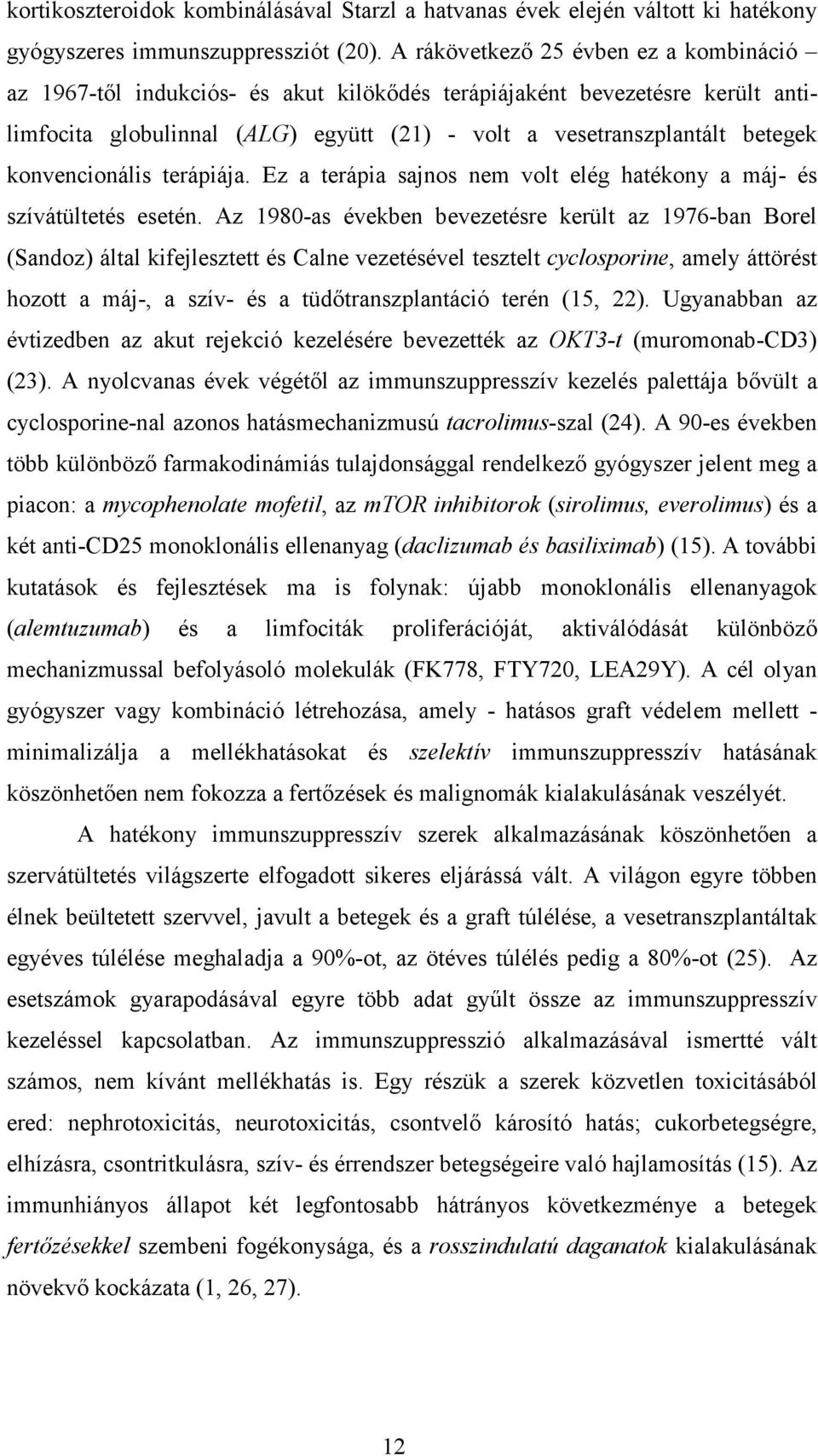 kortikoszteroidok kombinálásával Starzl a hatvanas évek elején váltott ki hatékony gyógyszeres immunszuppressziót (20). A rákövetkező 25 évben ez a kombináció – az 1967-től indukciós- és akut kilökődés terápiájaként bevezetésre került antilimfocita globulinnal (ALG) együtt (21) - volt a vesetranszplantált betegek konvencionális terápiája. Ez a terápia sajnos nem volt elég hatékony a máj- és szívátültetés esetén. Az 1980-as években bevezetésre került az 1976-ban Borel (Sandoz) által kifejlesztett és Calne vezetésével tesztelt cyclosporine, amely áttörést hozott a máj-, a szív- és a tüdőtranszplantáció terén (15, 22). Ugyanabban az évtizedben az akut rejekció kezelésére bevezették az OKT3-t (muromonab-CD3) (23). A nyolcvanas évek végétől az immunszuppresszív kezelés palettája bővült a cyclosporine-nal azonos hatásmechanizmusú tacrolimus-szal (24). A 90-es években több különböző farmakodinámiás tulajdonsággal rendelkező gyógyszer jelent meg a piacon: a mycophenolate mofetil, az mTOR inhibitorok (sirolimus, everolimus) és a két anti-CD25 monoklonális ellenanyag (daclizumab és basiliximab) (15). A további kutatások és fejlesztések ma is folynak: újabb monoklonális ellenanyagok (alemtuzumab) és a limfociták proliferációját, aktiválódását különböző mechanizmussal befolyásoló molekulák (FK778, FTY720, LEA29Y). A cél olyan gyógyszer vagy kombináció létrehozása, amely - hatásos graft védelem mellett - minimalizálja a mellékhatásokat és szelektív immunszuppresszív hatásának köszönhetően nem fokozza a fertőzések és malignomák kialakulásának veszélyét.

A hatékony immunszuppresszív szerek alkalmazásának köszönhetően a szervátültetés világszerte elfogadott sikeres eljárássá vált. A világon egyre többen élnek beültetett szervvel, javult a betegek és a graft túlélése, a vesetranszplantáltak egyéves túlélése meghaladja a 90%-ot, az ötéves túlélés pedig a 80%-ot (25). Az esetszámok gyarapodásával egyre több adat gyűlt össze az immunszuppresszív kezeléssel kapcsolatban. Az immunszuppresszió alkalmazásával ismertté vált számos, nem kívánt mellékhatás is. Egy részük a szerek közvetlen toxicitásából ered: nephrotoxicitás, neurotoxicitás, csontvelő károsító hatás; cukorbetegségre, elhízásra, csontritkulásra, szív- és érrendszer betegségeire való hajlamosítás (15). Az immunhiányos állapot két legfontosabb hátrányos következménye a betegek fertőzésekkel szembeni fogékonysága, és a rosszindulatú daganatok kialakulásának növekvő kockázata (1, 26, 27).

12